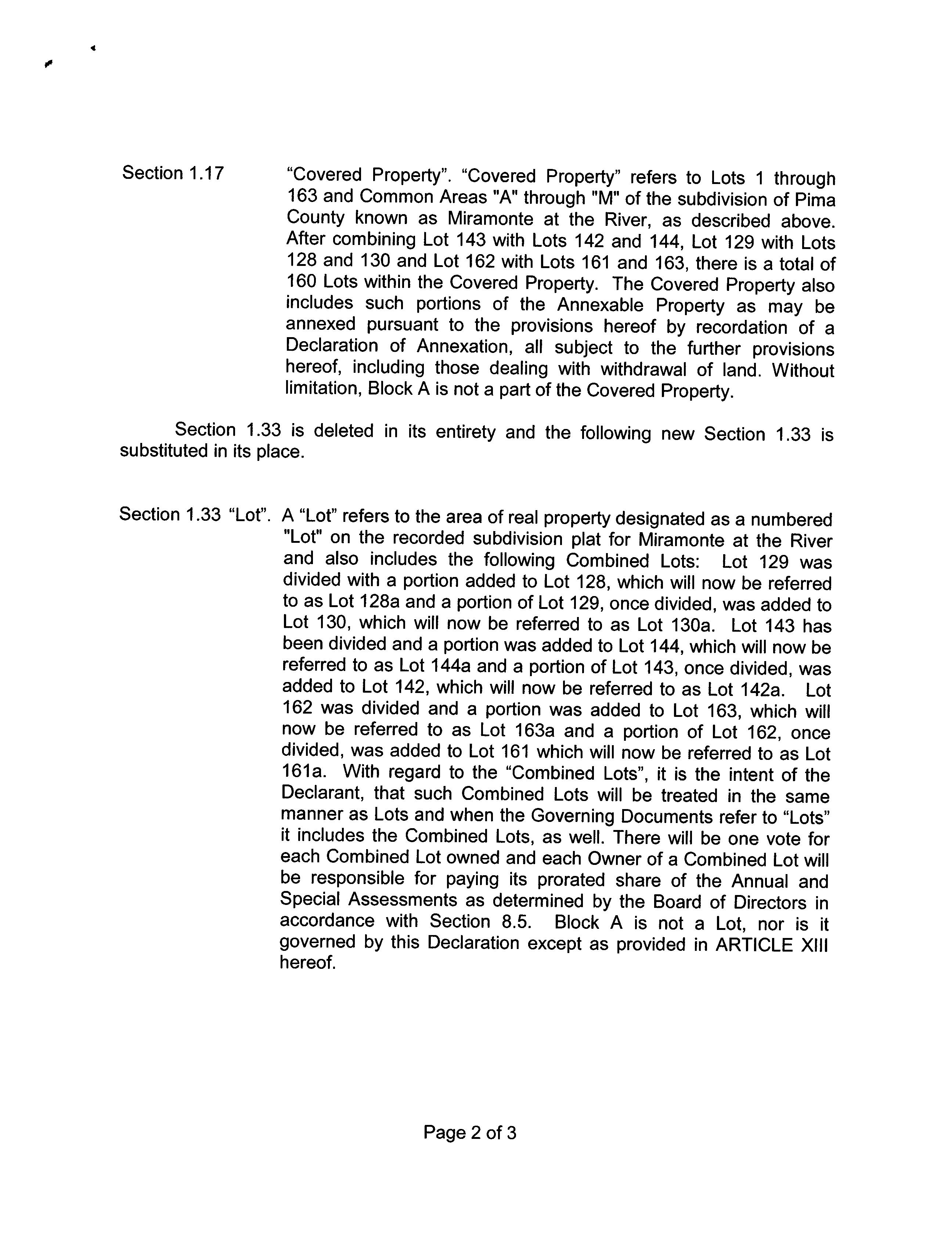 Section 1.17 “Covered Property”. “Covered Property” refers to Lots 1 through 163 and Common Areas "A" through "M" of the subdivision of Pima County known as Miramonte at the River, as described above. After combining Lot 143 with Lots 142 and 144, Lot 129 with Lots 128 and 130 and Lot 162 with Lots 161 and 163, there is a total of 160 Lots within the Covered Property. The Covered Property also includes such portions of the Annexable Property as may be annexed pursuant to the provisions hereof by recordation of a Declaration of Annexation, all subject to the further provisions hereof, including those dealing with withdrawal of land. Without limitation, Block A is not a part of the Covered Property.

Section 1.33 is deleted in its entirety and the following new Section 1.33 is substituted in its place.

Section 1.33 “Lot”. A “Lot” refers to the area of real property designated as a numbered "Lot" on the recorded subdivision plat for Miramonte at the River and also includes the following Combined Lots: Lot 129 was divided with a portion added to Lot 128, which will now be referred to as Lot 128a and a portion of Lot 129, once divided, was added to Lot 130, which will now be referred to as Lot 130a. Lot 143 has been divided and a portion was added to Lot 144, which will now be referred to as Lot 144a and a portion of Lot 143, once divided, was added to Lot 142, which will now be referred to as Lot 142a. Lot 162 was divided and a portion was added to Lot 163, which will now be referred to as Lot 163a and a portion of Lot 162, once divided, was added to Lot 161 which will now be referred to as Lot 161a. With regard to the “Combined Lots”, it is the intent of the Declarant, that such Combined Lots will be treated in the same manner as Lots and when the Governing Documents refer to “Lots” it includes the Combined Lots, as well. There will be one vote for each Combined Lot owned and each Owner of a Combined Lot will be responsible for paying its prorated share of the Annual and Special Assessments as determined by the Board of Directors in accordance with Section 8.5. Block A is not a Lot, nor is it governed by this Declaration except as provided in ARTICLE XIII hereof.

Page 2 of 3